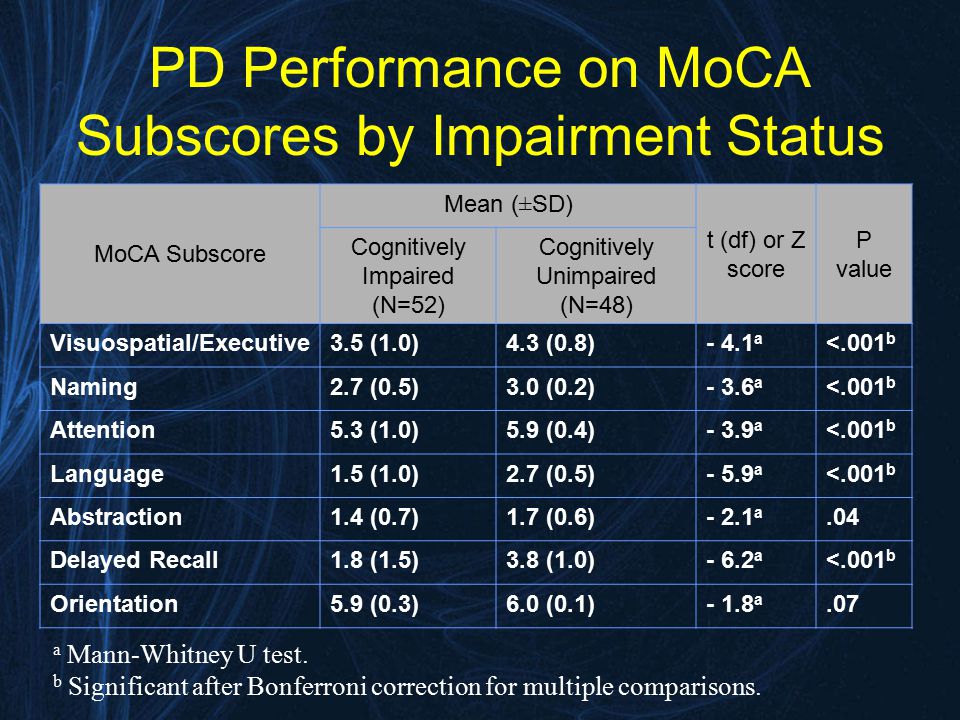 PD Performance on MoCA Subscores by Impairment Status

| MoCA Subscore | Mean (±SD) Cognitively Impaired (N=52) | Mean (±SD) Cognitively Unimpaired (N=48) | t (df) or Z score | P value |
|---|---|---|---|---|
| Visuospatial/Executive | 3.5 (1.0) | 4.3 (0.8) | - 4.1$^a$ | <.001$^b$ |
| Naming | 2.7 (0.5) | 3.0 (0.2) | - 3.6$^a$ | <.001$^b$ |
| Attention | 5.3 (1.0) | 5.9 (0.4) | - 3.9$^a$ | <.001$^b$ |
| Language | 1.5 (1.0) | 2.7 (0.5) | - 5.9$^a$ | <.001$^b$ |
| Abstraction | 1.4 (0.7) | 1.7 (0.6) | - 2.1$^a$ | .04 |
| Delayed Recall | 1.8 (1.5) | 3.8 (1.0) | - 6.2$^a$ | <.001$^b$ |
| Orientation | 5.9 (0.3) | 6.0 (0.1) | - 1.8$^a$ | .07 |

$^a$ Mann-Whitney U test.
$^b$ Significant after Bonferroni correction for multiple comparisons.